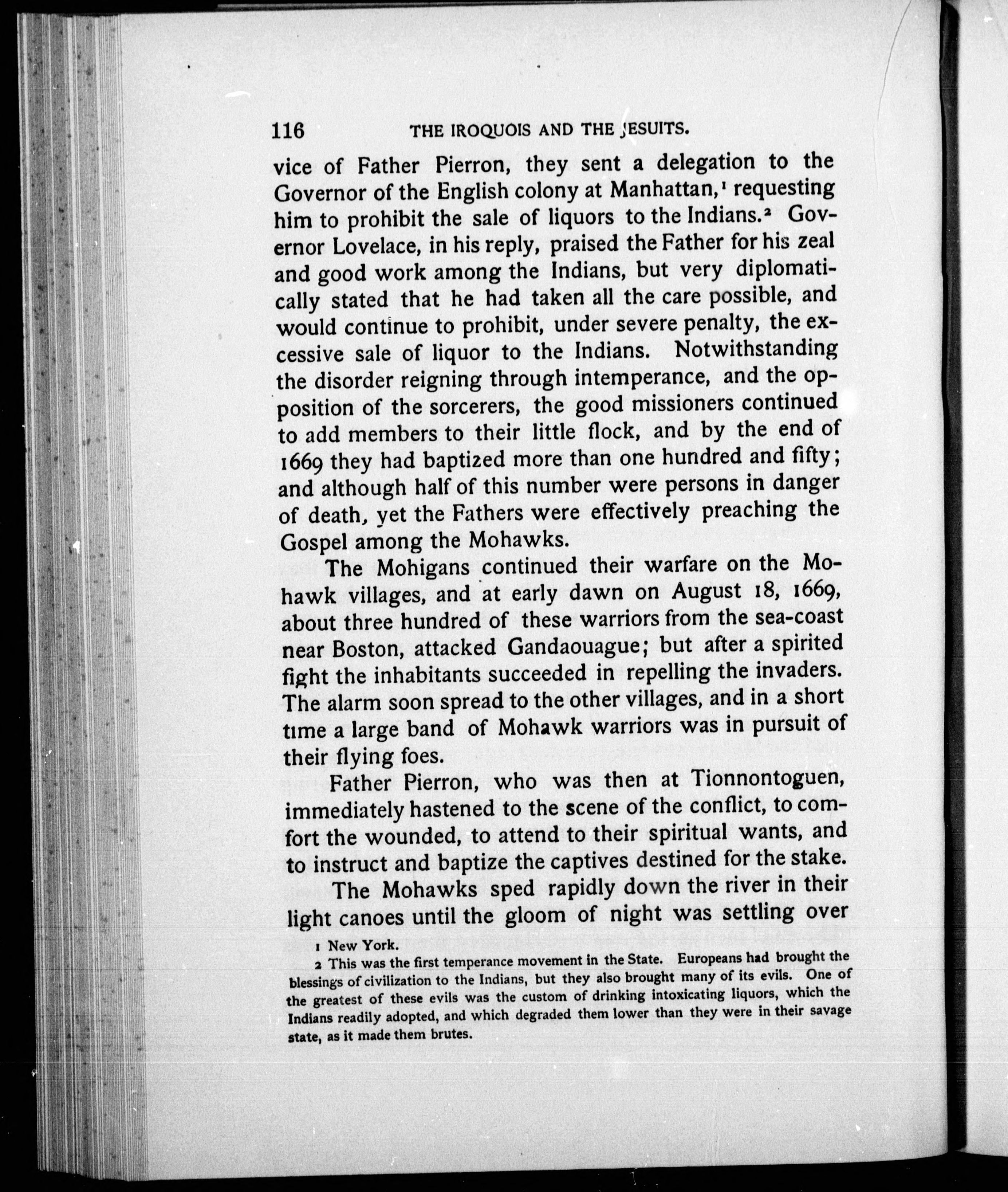 116 THE IROQUOIS AND THE JESUITS.

vice of Father Pierron, they sent a delegation to the Governor of the English colony at Manhattan,$^1$ requesting him to prohibit the sale of liquors to the Indians.$^2$ Governor Lovelace, in his reply, praised the Father for his zeal and good work among the Indians, but very diplomatically stated that he had taken all the care possible, and would continue to prohibit, under severe penalty, the excessive sale of liquor to the Indians. Notwithstanding the disorder reigning through intemperance, and the opposition of the sorcerers, the good missioners continued to add members to their little flock, and by the end of 1669 they had baptized more than one hundred and fifty; and although half of this number were persons in danger of death, yet the Fathers were effectively preaching the Gospel among the Mohawks.

The Mohigans continued their warfare on the Mohawk villages, and at early dawn on August 18, 1669, about three hundred of these warriors from the sea-coast near Boston, attacked Gandaouague; but after a spirited fight the inhabitants succeeded in repelling the invaders. The alarm soon spread to the other villages, and in a short time a large band of Mohawk warriors was in pursuit of their flying foes.

Father Pierron, who was then at Tionnontoguen, immediately hastened to the scene of the conflict, to comfort the wounded, to attend to their spiritual wants, and to instruct and baptize the captives destined for the stake.

The Mohawks sped rapidly down the river in their light canoes until the gloom of night was settling over

1 New York.
2 This was the first temperance movement in the State. Europeans had brought the blessings of civilization to the Indians, but they also brought many of its evils. One of the greatest of these evils was the custom of drinking intoxicating liquors, which the Indians readily adopted, and which degraded them lower than they were in their savage state, as it made them brutes.